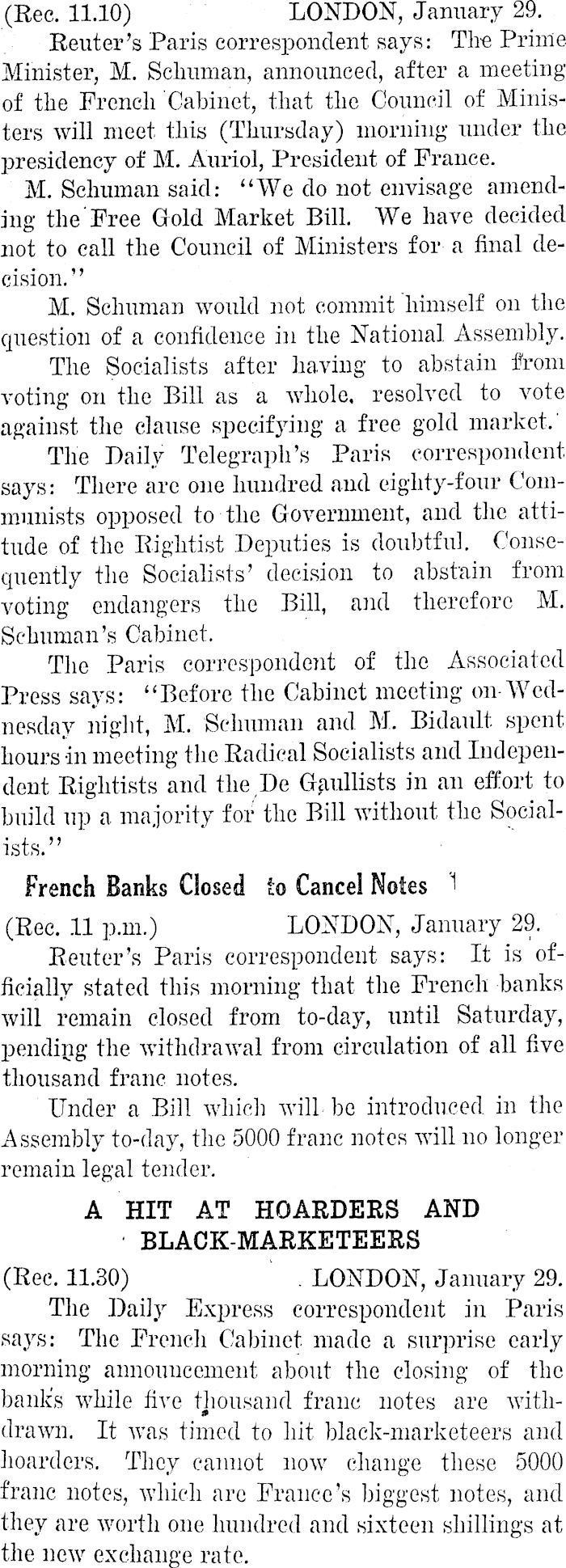 (Rec. 11.10) LONDON, January 29.

Reuter's Paris correspondent says: The Prime Minister, M. Schuman, announced, after a meeting of the French Cabinet, that the Council of Ministers will meet this (Thursday) morning under the presidency of M. Auriol, President of France.

M. Schuman said: "We do not envisage amending the Free Gold Market Bill. We have decided not to call the Council of Ministers for a final decision."

M. Schuman would not commit himself on the question of a confidence in the National Assembly.

The Socialists after having to abstain from voting on the Bill as a whole, resolved to vote against the clause specifying a free gold market.

The Daily Telegraph's Paris correspondent says: There are one hundred and eighty-four Communists opposed to the Government, and the attitude of the Rightist Deputies is doubtful. Consequently the Socialists' decision to abstain from voting endangers the Bill, and therefore M. Schuman's Cabinet.

The Paris correspondent of the Associated Press says: "Before the Cabinet meeting on Wednesday night, M. Schuman and M. Bidault spent hours in meeting the Radical Socialists and Independent Rightists and the De Gaullists in an effort to build up a majority for the Bill without the Socialists."

French Banks Closed to Cancel Notes

(Rec. 11 p.m.) LONDON, January 29.

Reuter's Paris correspondent says: It is officially stated this morning that the French banks will remain closed from to-day, until Saturday, pending the withdrawal from circulation of all five thousand franc notes.

Under a Bill which will be introduced in the Assembly to-day, the 5000 franc notes will no longer remain legal tender.

A HIT AT HOARDERS AND BLACK-MARKETEERS

(Rec. 11.30) LONDON, January 29.

The Daily Express correspondent in Paris says: The French Cabinet made a surprise early morning announcement about the closing of the banks while five thousand franc notes are withdrawn. It was timed to hit black-marketeers and hoarders. They cannot now change these 5000 franc notes, which are France's biggest notes, and they are worth one hundred and sixteen shillings at the new exchange rate.